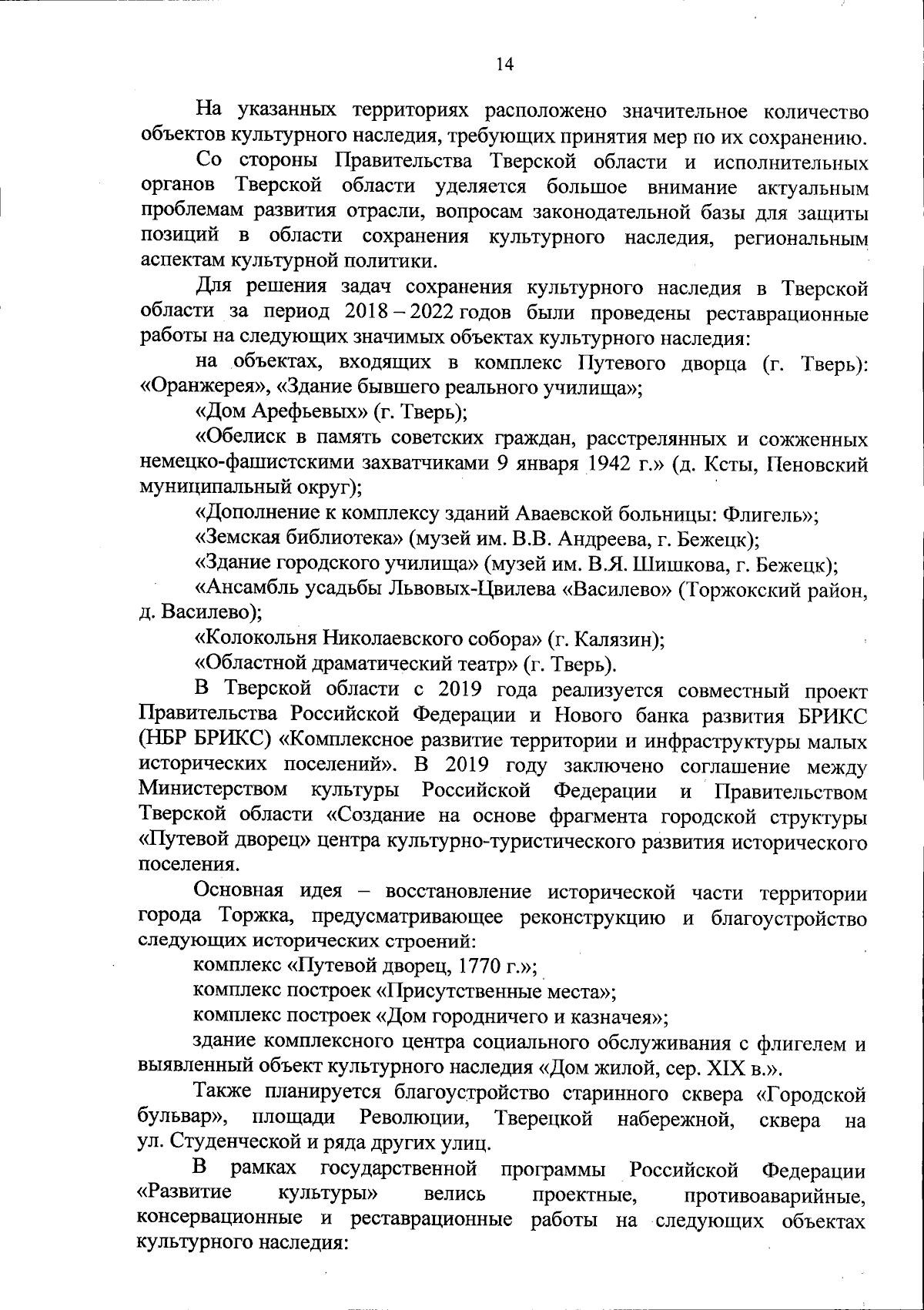 14

На указанных территориях расположено значительное количество объектов культурного наследия, требующих принятия мер по их сохранению.

Со стороны Правительства Тверской области и исполнительных органов Тверской области уделяется большое внимание актуальным проблемам развития отрасли, вопросам законодательной базы для защиты позиций в области сохранения культурного наследия, региональным аспектам культурной политики.

Для решения задач сохранения культурного наследия в Тверской области за период 2018 – 2022 годов были проведены реставрационные работы на следующих значимых объектах культурного наследия:

на объектах, входящих в комплекс Путевого дворца (г. Тверь): «Оранжерея», «Здание бывшего реального училища»;

«Дом Арефьевых» (г. Тверь);

«Обелиск в память советских граждан, расстрелянных и сожженных немецко-фашистскими захватчиками 9 января 1942 г.» (д. Ксты, Пеновский муниципальный округ);

«Дополнение к комплексу зданий Аваевской больницы: Флигель»;

«Земская библиотека» (музей им. В.В. Андреева, г. Бежецк);

«Здание городского училища» (музей им. В.Я. Шишкова, г. Бежецк);

«Ансамбль усадьбы Львовых-Цвилева «Василево» (Торжокский район, д. Василево);

«Колокольня Николаевского собора» (г. Калязин);

«Областной драматический театр» (г. Тверь).

В Тверской области с 2019 года реализуется совместный проект Правительства Российской Федерации и Нового банка развития БРИКС (НБР БРИКС) «Комплексное развитие территории и инфраструктуры малых исторических поселений». В 2019 году заключено соглашение между Министерством культуры Российской Федерации и Правительством Тверской области «Создание на основе фрагмента городской структуры «Путевой дворец» центра культурно-туристического развития исторического поселения.

Основная идея – восстановление исторической части территории города Торжка, предусматривающее реконструкцию и благоустройство следующих исторических строений:

комплекс «Путевой дворец, 1770 г.»;

комплекс построек «Присутственные места»;

комплекс построек «Дом городничего и казначея»;

здание комплексного центра социального обслуживания с флигелем и выявленный объект культурного наследия «Дом жилой, сер. XIX в.».

Также планируется благоустройство старинного сквера «Городской бульвар», площади Революции, Тверецкой набережной, сквера на ул. Студенческой и ряда других улиц.

В рамках государственной программы Российской Федерации «Развитие культуры» велись проектные, противоаварийные, консервационные и реставрационные работы на следующих объектах культурного наследия: